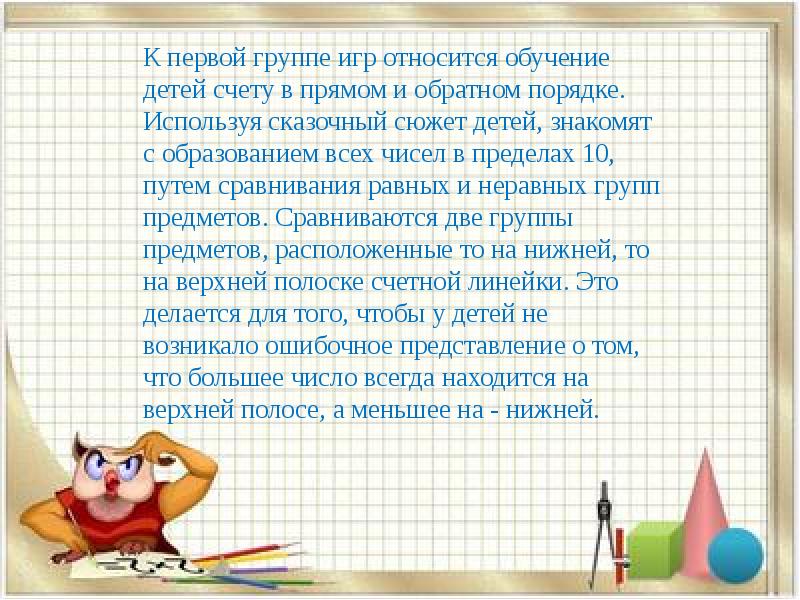 К первой группе игр относится обучение детей счету в прямом и обратном порядке. Используя сказочный сюжет детей, знакомят с образованием всех чисел в пределах 10, путем сравнивания равных и неравных групп предметов. Сравниваются две группы предметов, расположенные то на нижней, то на верхней полоске счетной линейки. Это делается для того, чтобы у детей не возникало ошибочное представление о том, что большее число всегда находится на верхней полосе, а меньшее на - нижней.